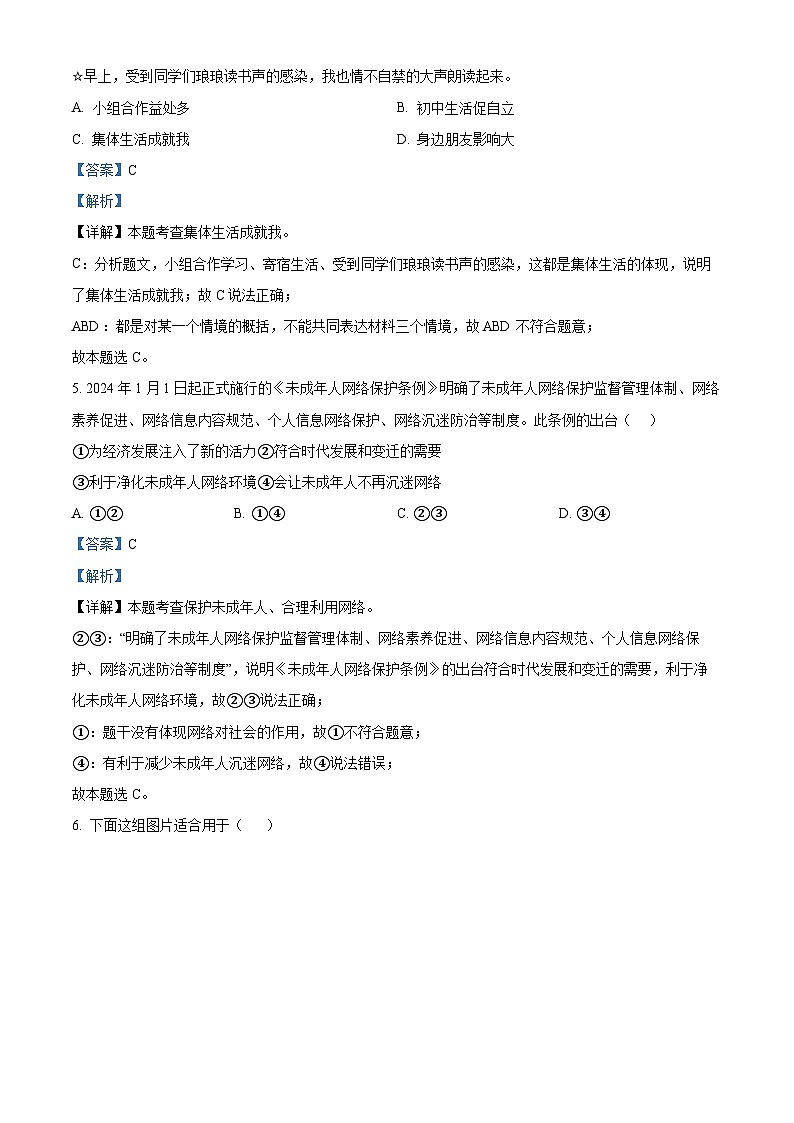 ☆早上，受到同学们琅琅读书声的感染，我也情不自禁的大声朗读起来。

A. 小组合作益处多

B. 初中生活促自立

C. 集体生活成就我

D. 身边朋友影响大

【答案】C

【解析】

【详解】本题考查集体生活成就我。

C：分析题文，小组合作学习、寄宿生活、受到同学们琅琅读书声的感染，这都是集体生活的体现，说明了集体生活成就我；故 C 说法正确；

ABD：都是对某一个情境的概括，不能共同表达材料三个情境，故 ABD 不符合题意；

故本题选 C。

5. 2024 年 1 月 1 日起正式施行的《未成年人网络保护条例》明确了未成年人网络保护监督管理体制、网络素养促进、网络信息内容规范、个人信息网络保护、网络沉迷防治等制度。此条例的出台（　）

①为经济发展注入了新的活力②符合时代发展和变迁的需要

③利于净化未成年人网络环境④会让未成年人不再沉迷网络

A. ①②

B. ①④

C. ②③

D. ③④

【答案】C

【解析】

【详解】本题考查保护未成年人、合理利用网络。

②③：“明确了未成年人网络保护监督管理体制、网络素养促进、网络信息内容规范、个人信息网络保护、网络沉迷防治等制度”，说明《未成年人网络保护条例》的出台符合时代发展和变迁的需要，利于净化未成年人网络环境，故②③说法正确；

①：题干没有体现网络对社会的作用，故①不符合题意；

④：有利于减少未成年人沉迷网络，故④说法错误；

故本题选 C。

6. 下面这组图片适合用于（　）